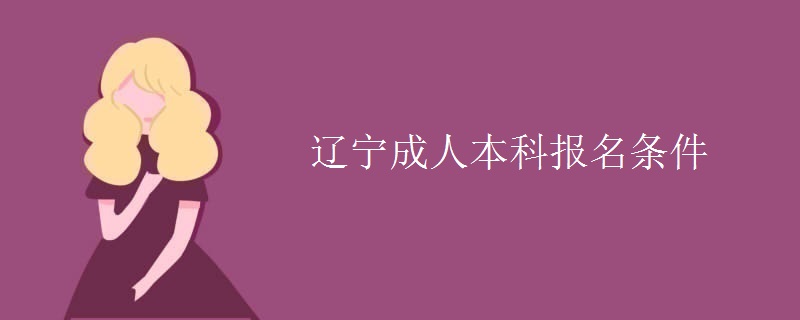 辽宁成人本科报名条件